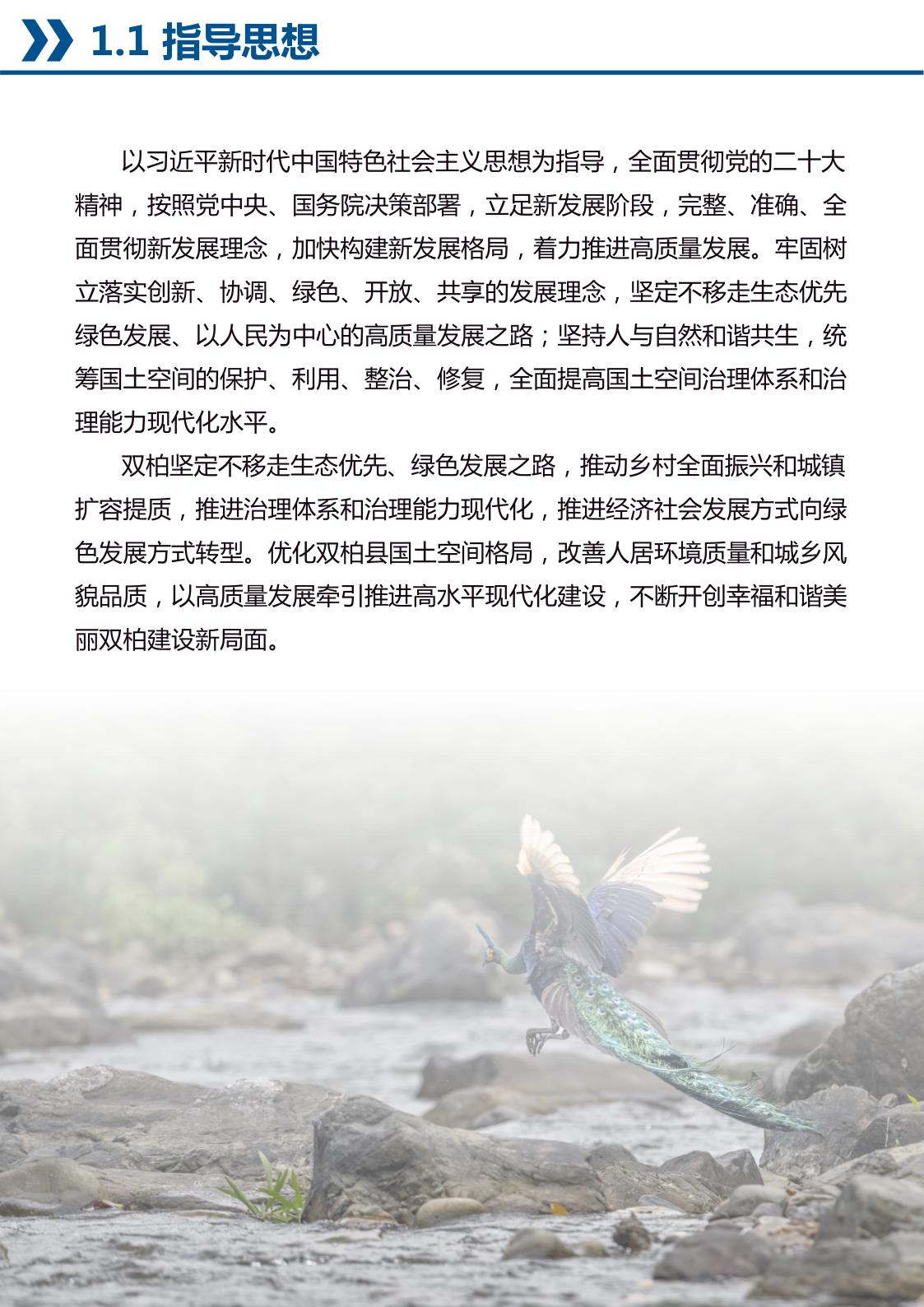 1.1 指导思想

以习近平新时代中国特色社会主义思想为指导，全面贯彻党的二十大精神，按照党中央、国务院决策部署，立足新发展阶段，完整、准确、全面贯彻新发展理念，加快构建新发展格局，着力推进高质量发展。牢固树立落实创新、协调、绿色、开放、共享的发展理念，坚定不移走生态优先绿色发展、以人民为中心的高质量发展之路；坚持人与自然和谐共生，统筹国土空间的保护、利用、整治、修复，全面提高国土空间治理体系和治理能力现代化水平。

双柏坚定不移走生态优先、绿色发展之路，推动乡村全面振兴和城镇扩容提质，推进治理体系和治理能力现代化，推进经济社会发展方式向绿色发展方式转型。优化双柏县国土空间格局，改善人居环境质量和城乡风貌品质，以高质量发展牵引推进高水平现代化建设，不断开创幸福和谐美丽双柏建设新局面。